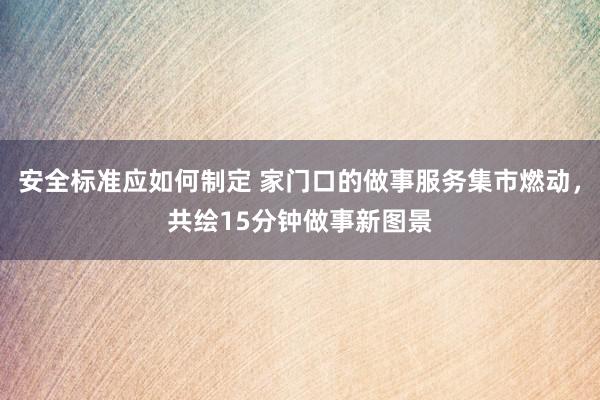 安全标准应如何制定 家门口的做事服务集市燃动，共绘15分钟做事新图景